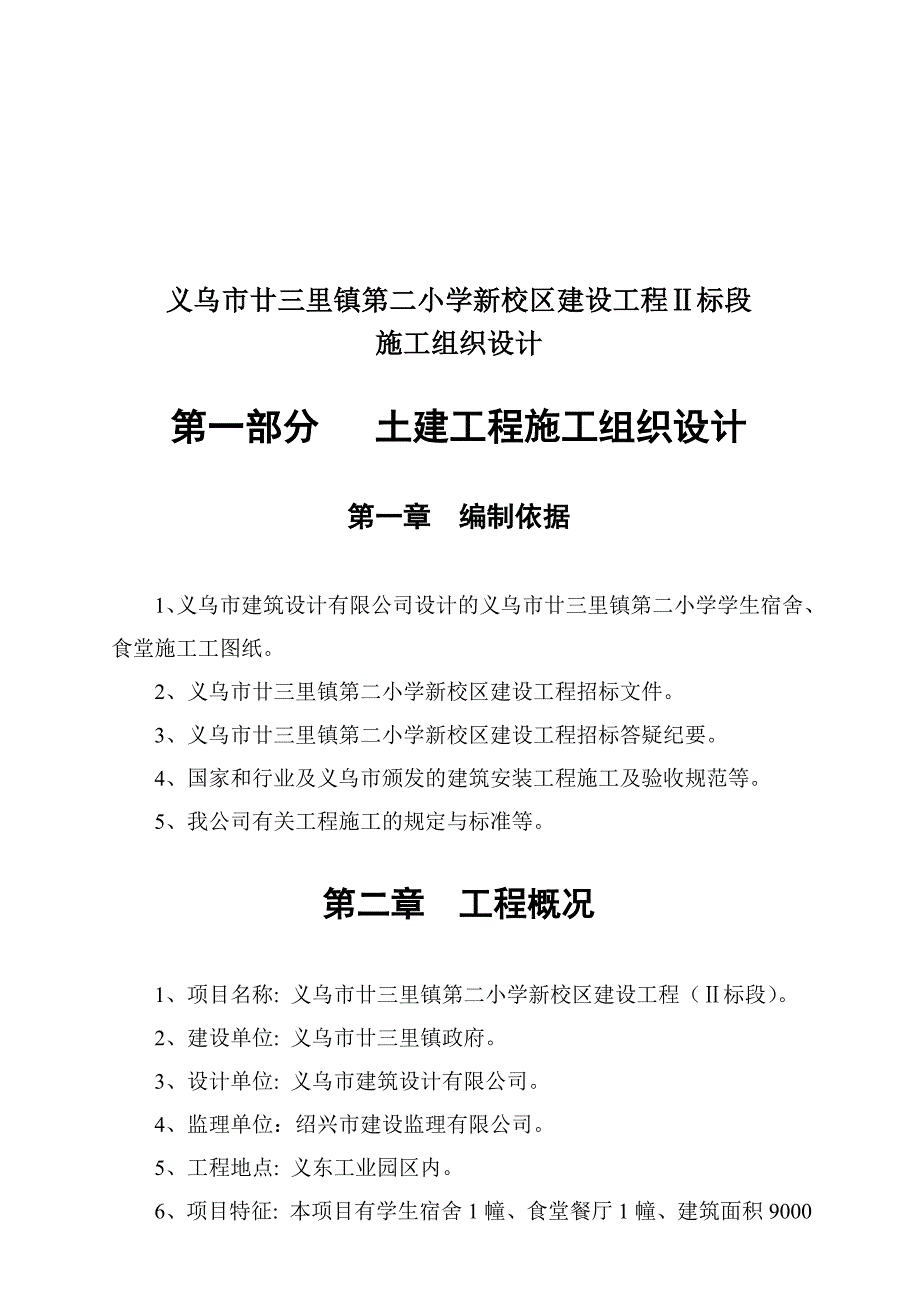 义乌市廿三里镇第二小学新校区建设工程Ⅱ标段
施工组织设计

第一部分　土建工程施工组织设计

第一章　编制依据

1、义乌市建筑设计有限公司设计的义乌市廿三里镇第二小学学生宿舍、食堂施工工图纸。

2、义乌市廿三里镇第二小学新校区建设工程招标文件。

3、义乌市廿三里镇第二小学新校区建设工程招标答疑纪要。

4、国家和行业及义乌市颁发的建筑安装工程施工及验收规范等。

5、我公司有关工程施工的规定与标准等。

第二章　工程概况

1、项目名称: 义乌市廿三里镇第二小学新校区建设工程（Ⅱ标段）。

2、建设单位: 义乌市廿三里镇政府。

3、设计单位: 义乌市建筑设计有限公司。

4、监理单位：绍兴市建设监理有限公司。

5、工程地点: 义东工业园区内。

6、项目特征: 本项目有学生宿舍 1 幢、食堂餐厅 1 幢、建筑面积 9000